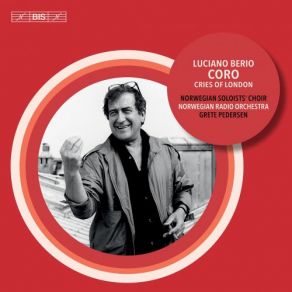 BIS

LUCIANO BERIO
CORO
CRIES OF LONDON

NORWEGIAN SOLOISTS' CHOIR
NORWEGIAN RADIO ORCHESTRA
GRETE PEDERSEN